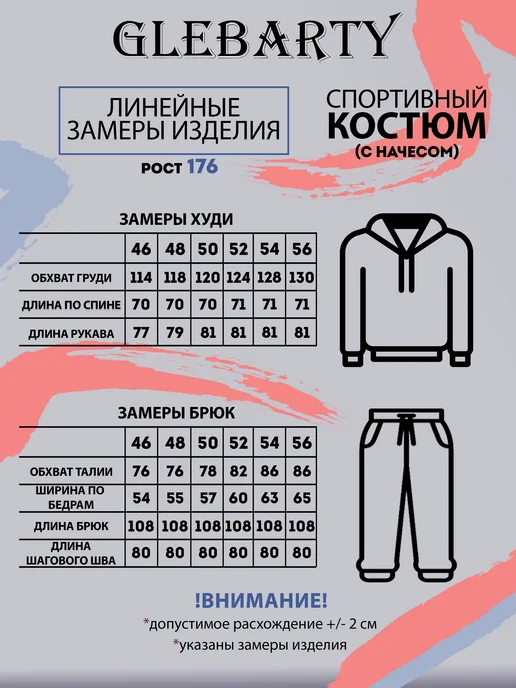 GLEBARTY

ЛИНЕЙНЫЕ ЗАМЕРЫ ИЗДЕЛИЯ

РОСТ 176

СПОРТИВНЫЙ КОСТЮМ (С НАЧЕСОМ)

ЗАМЕРЫ ХУДИ

| | 46 | 48 | 50 | 52 | 54 | 56 |
|---|---|---|---|---|---|---|
| ОБХВАТ ГРУДИ | 114 | 118 | 120 | 124 | 128 | 130 |
| ДЛИНА ПО СПИНЕ | 70 | 70 | 70 | 71 | 71 | 71 |
| ДЛИНА РУКАВА | 77 | 79 | 81 | 81 | 81 | 81 |

ЗАМЕРЫ БРЮК

| | 46 | 48 | 50 | 52 | 54 | 56 |
|---|---|---|---|---|---|---|
| ОБХВАТ ТАЛИИ | 76 | 76 | 78 | 82 | 86 | 86 |
| ШИРИНА ПО БЕДРАМ | 54 | 55 | 57 | 60 | 63 | 65 |
| ДЛИНА БРЮК | 108 | 108 | 108 | 108 | 108 | 108 |
| ДЛИНА ШАГОВОГО ШВА | 80 | 80 | 80 | 80 | 80 | 80 |

!ВНИМАНИЕ!
*допустимое расхождение +/- 2 см
*указаны замеры изделия